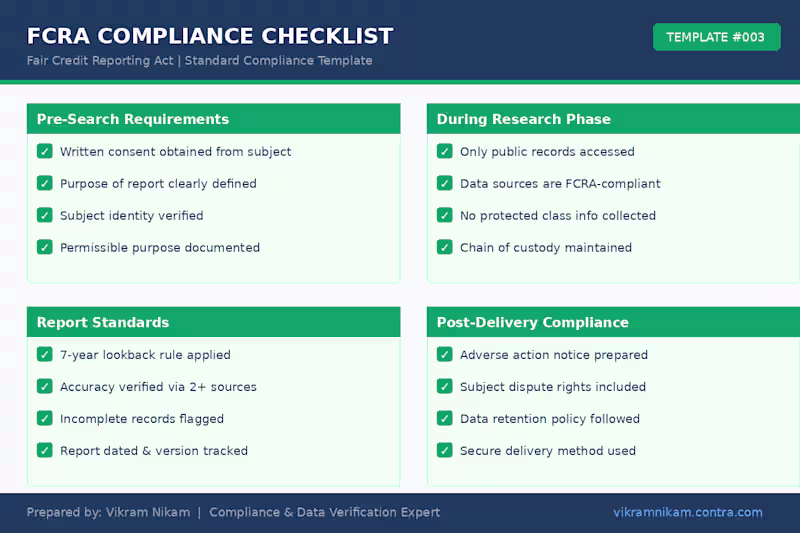 FCRA COMPLIANCE CHECKLIST

Fair Credit Reporting Act | Standard Compliance Template

TEMPLATE #003

Pre-Search Requirements

✓ Written consent obtained from subject
✓ Purpose of report clearly defined
✓ Subject identity verified
✓ Permissible purpose documented

During Research Phase

✓ Only public records accessed
✓ Data sources are FCRA-compliant
✓ No protected class info collected
✓ Chain of custody maintained

Report Standards

✓ 7-year lookback rule applied
✓ Accuracy verified via 2+ sources
✓ Incomplete records flagged
✓ Report dated & version tracked

Post-Delivery Compliance

✓ Adverse action notice prepared
✓ Subject dispute rights included
✓ Data retention policy followed
✓ Secure delivery method used

Prepared by: Vikram Nikam | Compliance & Data Verification Expert

vikramnikam.contra.com